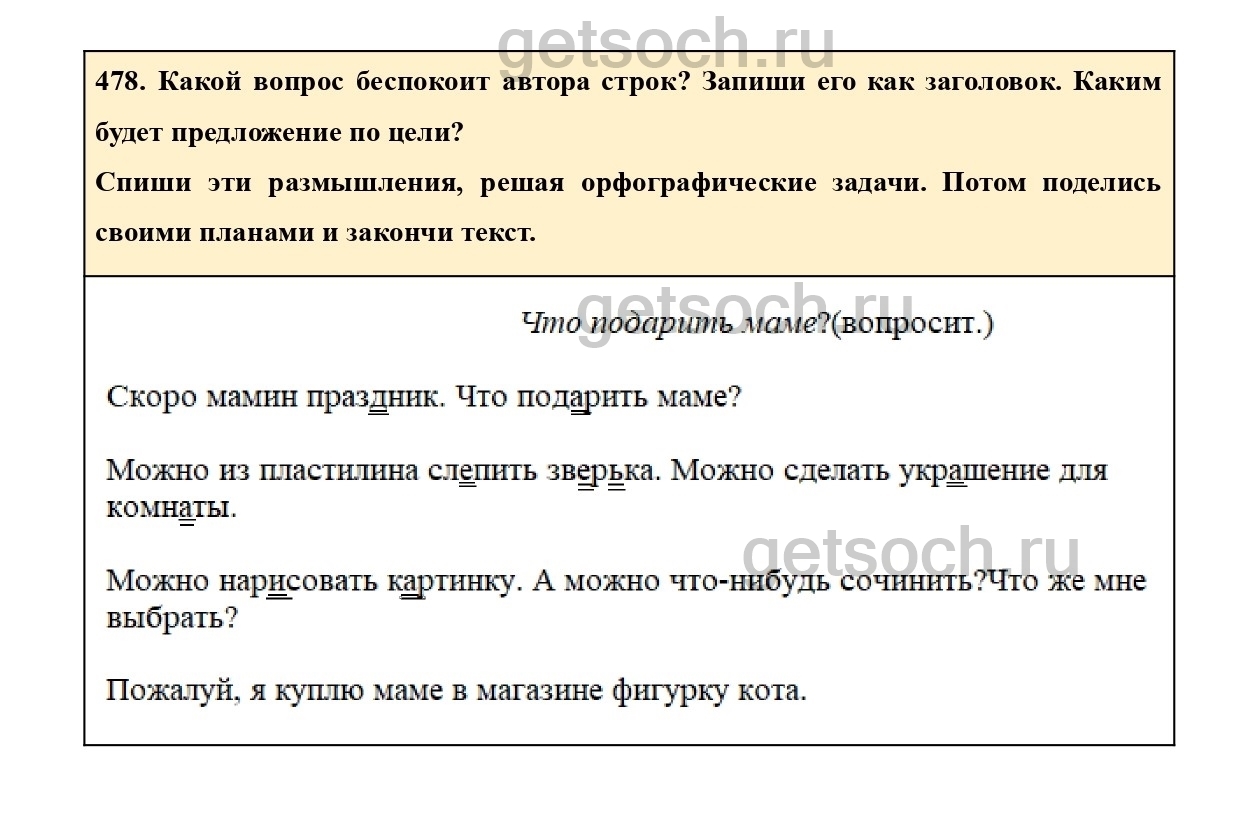 getsoch.ru

478. Какой вопрос беспокоит автора строк? Запиши его как заголовок. Каким будет предложение по цели?
Спиши эти размышления, решая орфографические задачи. Потом поделись своими планами и закончи текст.

getsoch.ru

Что подарить маме?(вопросит.)

Скоро мамин праздник. Что подарить маме?

Можно из пластилина слепить зверька. Можно сделать украшение для комнаты.

getsoch.ru

Можно нарисовать картинку. А можно что-нибудь сочинить?Что же мне выбрать?

Пожалуй, я куплю маме в магазине фигурку кота.